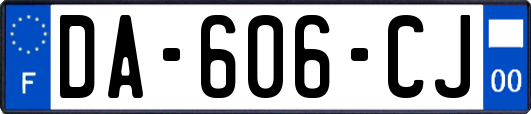 F
DA-606-CJ
00